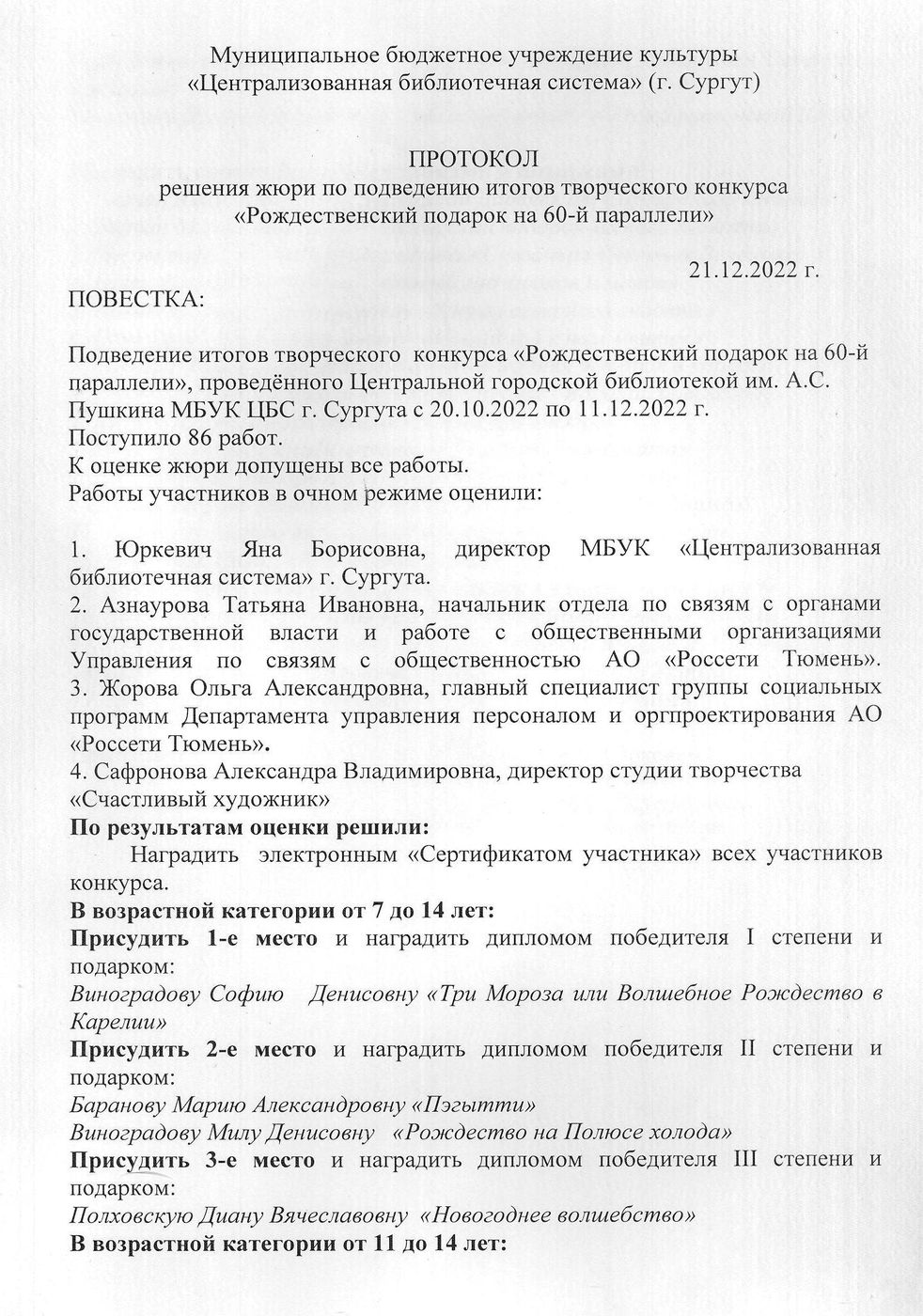 Муниципальное бюджетное учреждение культуры
«Централизованная библиотечная система» (г. Сургут)

ПРОТОКОЛ
решения жюри по подведению итогов творческого конкурса
«Рождественский подарок на 60-й параллели»

21.12.2022 г.

ПОВЕСТКА:

Подведение итогов творческого конкурса «Рождественский подарок на 60-й параллели», проведённого Центральной городской библиотекой им. А.С. Пушкина МБУК ЦБС г. Сургута с 20.10.2022 по 11.12.2022 г.
Поступило 86 работ.
К оценке жюри допущены все работы.
Работы участников в очном режиме оценили:

1. Юркевич Яна Борисовна, директор МБУК «Централизованная библиотечная система» г. Сургута.
2. Азнаурова Татьяна Ивановна, начальник отдела по связям с органами государственной власти и работе с общественными организациями Управления по связям с общественностью АО «Россети Тюмень».
3. Жорова Ольга Александровна, главный специалист группы социальных программ Департамента управления персоналом и оргпроектирования АО «Россети Тюмень».
4. Сафронова Александра Владимировна, директор студии творчества «Счастливый художник»
По результатам оценки решили:
Наградить электронным «Сертификатом участника» всех участников конкурса.
В возрастной категории от 7 до 14 лет:
Присудить 1-е место и наградить дипломом победителя I степени и подарком:
Виноградову Софию Денисовну «Три Мороза или Волшебное Рождество в Карелии»
Присудить 2-е место и наградить дипломом победителя II степени и подарком:
Баранову Марию Александровну «Пэгытти»
Виноградову Милу Денисовну «Рождество на Полюсе холода»
Присудить 3-е место и наградить дипломом победителя III степени и подарком:
Полховскую Диану Вячеславовну «Новогоднее волшебство»
В возрастной категории от 11 до 14 лет: